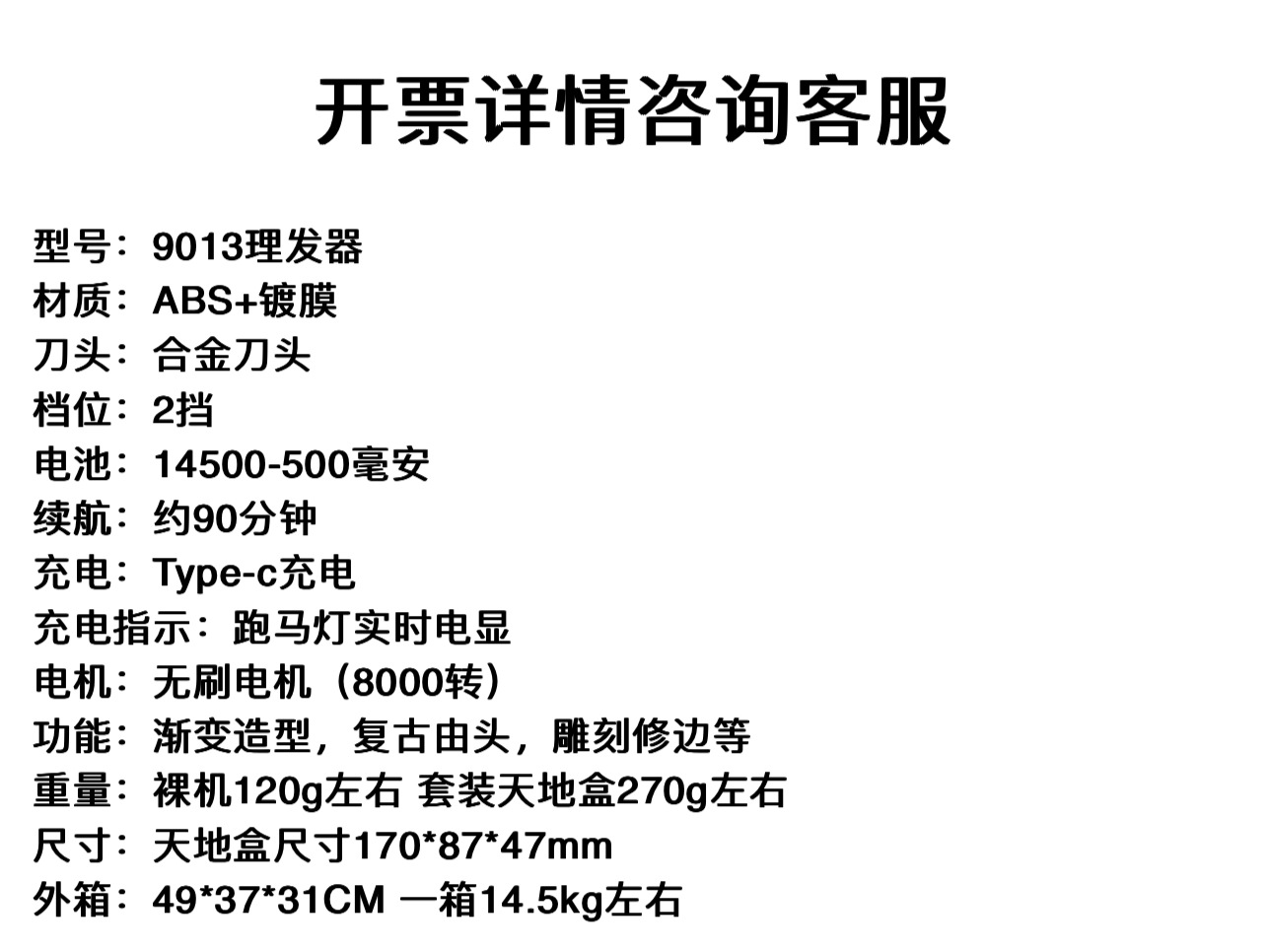 开票详情咨询客服

型号：9013理发器
材质：ABS+镀膜
刀头：合金刀头
档位：2挡
电池：14500-500毫安
续航：约90分钟
充电：Type-c充电
充电指示：跑马灯实时电显
电机：无刷电机（8000转）
功能：渐变造型，复古由头，雕刻修边等
重量：裸机120g左右 套装天地盒270g左右
尺寸：天地盒尺寸170*87*47mm
外箱：49*37*31CM 一箱14.5kg左右